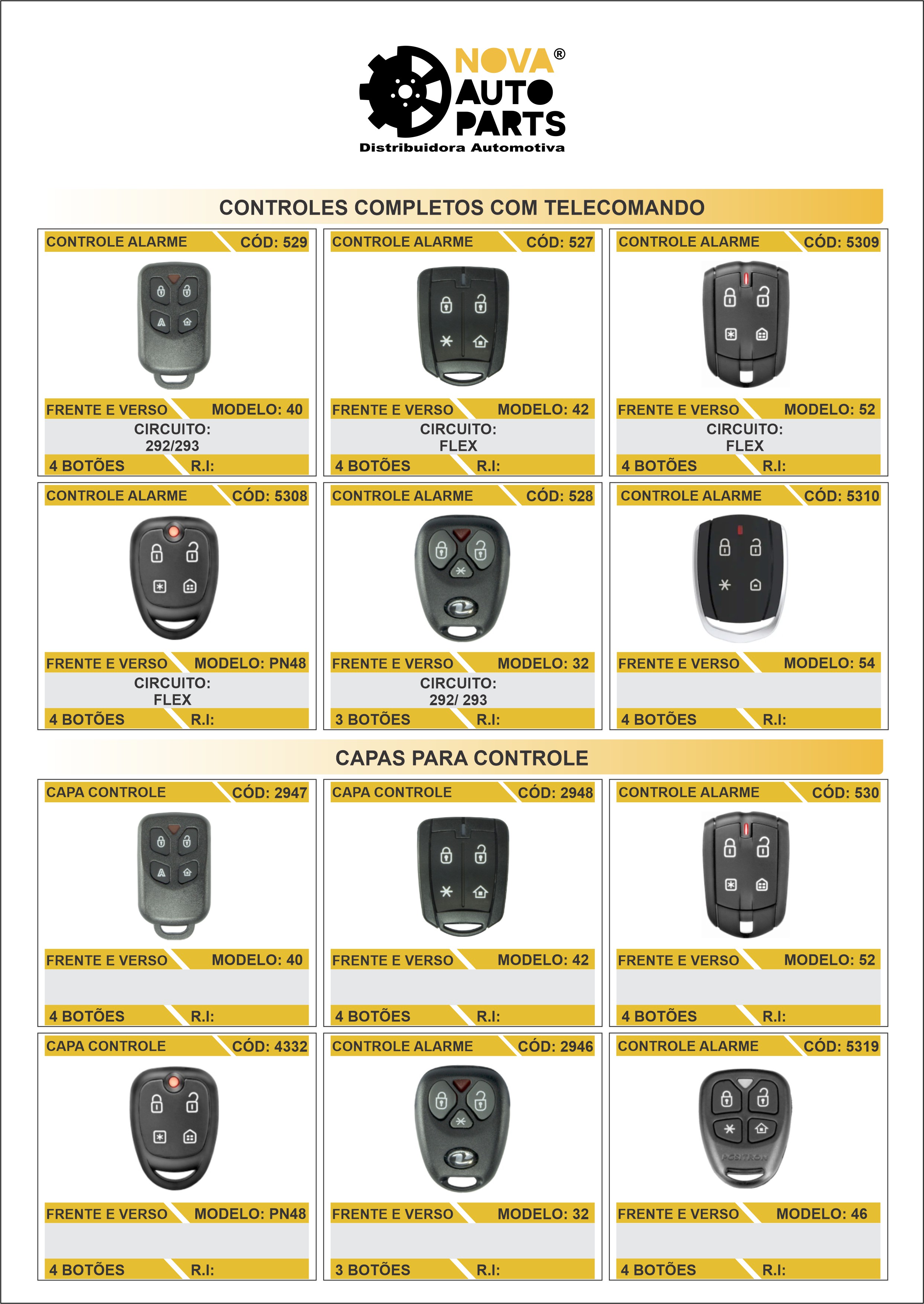 NOVA®
AUTO
PARTS
Distribuidora Automotiva

CONTROLES COMPLETOS COM TELECOMANDO

CONTROLE ALARME CÓD: 529
FRENTE E VERSO MODELO: 40
CIRCUITO: 292/293
4 BOTÕES R.I:

CONTROLE ALARME CÓD: 527
FRENTE E VERSO MODELO: 42
CIRCUITO: FLEX
4 BOTÕES R.I:

CONTROLE ALARME CÓD: 5309
FRENTE E VERSO MODELO: 52
CIRCUITO: FLEX
4 BOTÕES R.I:

CONTROLE ALARME CÓD: 5308
FRENTE E VERSO MODELO: PN48
CIRCUITO: FLEX
4 BOTÕES R.I:

CONTROLE ALARME CÓD: 528
FRENTE E VERSO MODELO: 32
CIRCUITO: 292/ 293
3 BOTÕES R.I:

CONTROLE ALARME CÓD: 5310
FRENTE E VERSO MODELO: 54
4 BOTÕES R.I:

CAPAS PARA CONTROLE

CAPA CONTROLE CÓD: 2947
FRENTE E VERSO MODELO: 40
4 BOTÕES R.I:

CAPA CONTROLE CÓD: 2948
FRENTE E VERSO MODELO: 42
4 BOTÕES R.I:

CONTROLE ALARME CÓD: 530
FRENTE E VERSO MODELO: 52
4 BOTÕES R.I:

CAPA CONTROLE CÓD: 4332
FRENTE E VERSO MODELO: PN48
4 BOTÕES R.I:

CONTROLE ALARME CÓD: 2946
FRENTE E VERSO MODELO: 32
3 BOTÕES R.I:

CONTROLE ALARME CÓD: 5319
POSITRON
FRENTE E VERSO MODELO: 46
4 BOTÕES R.I: